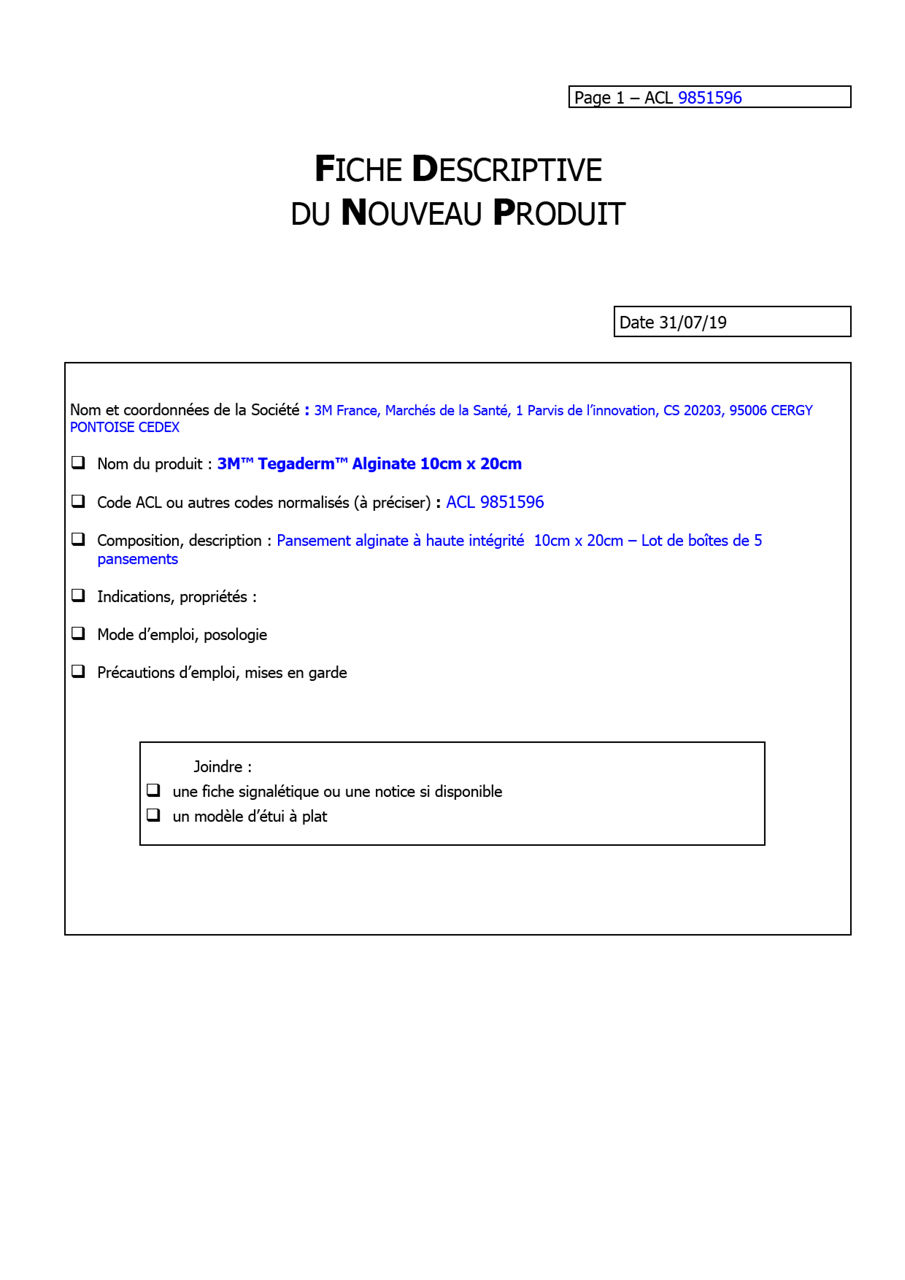 Page 1 – ACL 9851596

FICHE DESCRIPTIVE
DU NOUVEAU PRODUIT

Date 31/07/19

Nom et coordonnées de la Société : 3M France, Marchés de la Santé, 1 Parvis de l'innovation, CS 20203, 95006 CERGY PONTOISE CEDEX

❑ Nom du produit : 3M™ Tegaderm™ Alginate 10cm x 20cm

❑ Code ACL ou autres codes normalisés (à préciser) : ACL 9851596

❑ Composition, description : Pansement alginate à haute intégrité 10cm x 20cm – Lot de boîtes de 5 pansements

❑ Indications, propriétés :

❑ Mode d'emploi, posologie

❑ Précautions d'emploi, mises en garde

Joindre :
❑ une fiche signalétique ou une notice si disponible
❑ un modèle d'étui à plat